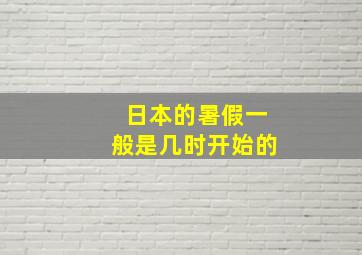 日本的暑假一般是几时开始的